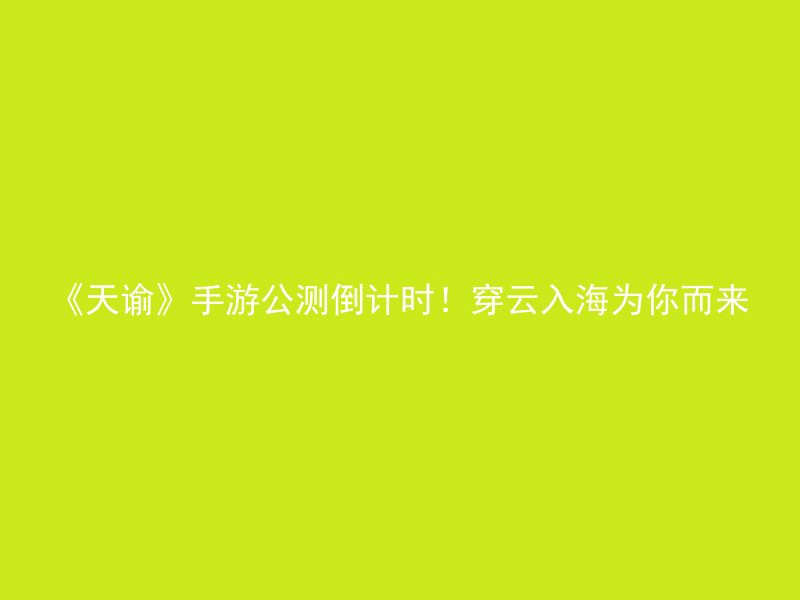 《天谕》手游公测倒计时！穿云入海为你而来